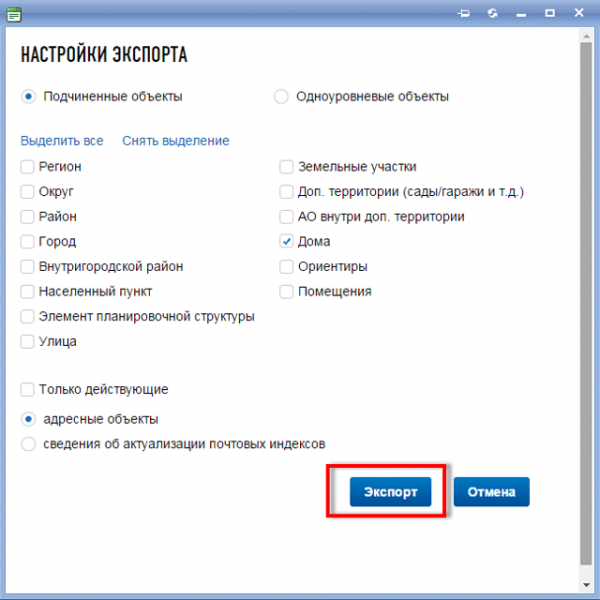 НАСТРОЙКИ ЭКСПОРТА

Подчиненные объекты

Одноуровневые объекты

Выделить все   Снять выделение

Регион
Округ
Район
Город
Внутригородской район
Населенный пункт
Элемент планировочной структуры
Улица

Земельные участки
Доп. территории (сады/гаражи и т.д.)
АО внутри доп. территории
Дома
Ориентиры
Помещения

Только действующие

адресные объекты
сведения об актуализации почтовых индексов

Экспорт   Отмена